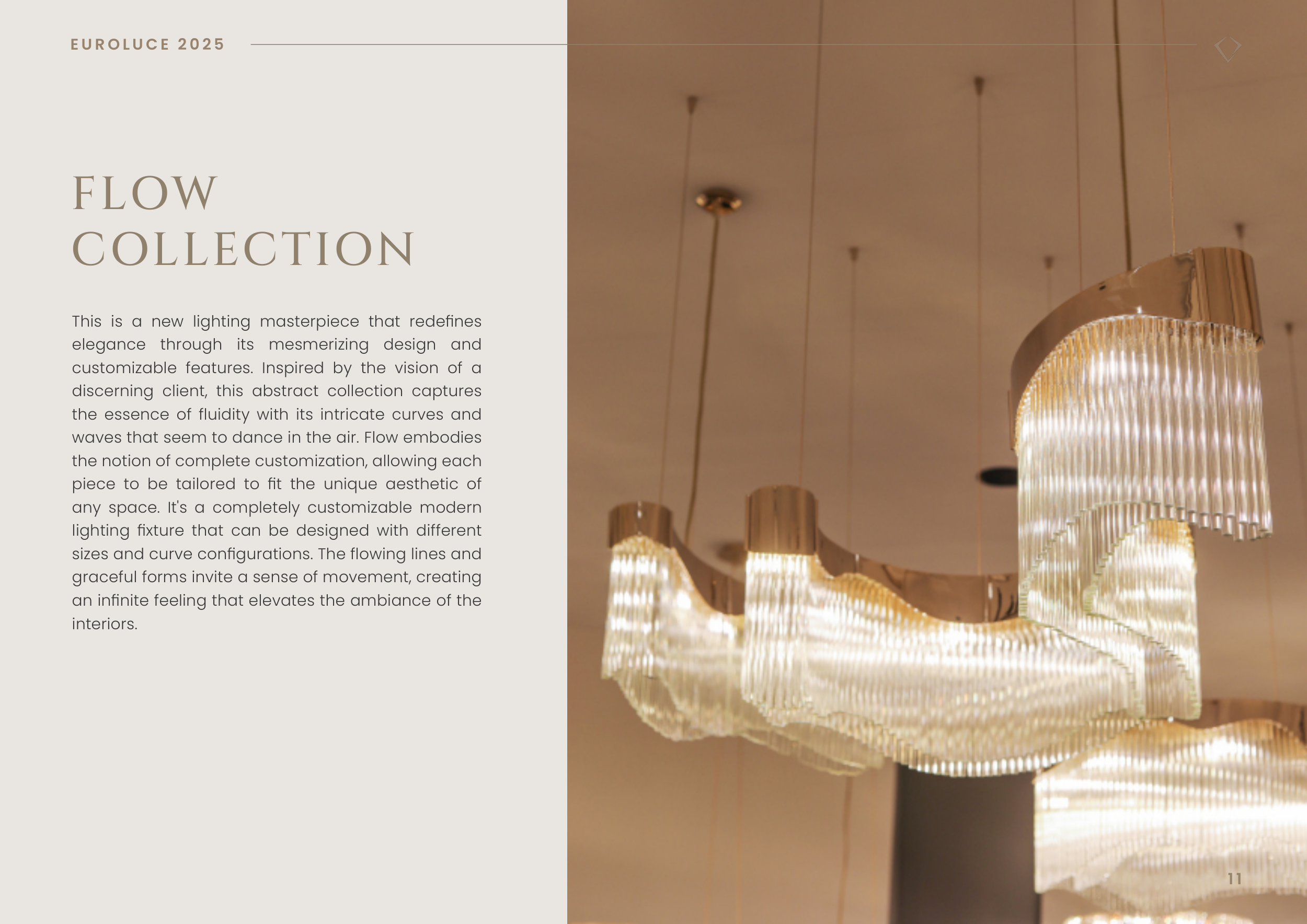 EUROLUCE 2025

FLOW
COLLECTION

This is a new lighting masterpiece that redefines elegance through its mesmerizing design and customizable features. Inspired by the vision of a discerning client, this abstract collection captures the essence of fluidity with its intricate curves and waves that seem to dance in the air. Flow embodies the notion of complete customization, allowing each piece to be tailored to fit the unique aesthetic of any space. It's a completely customizable modern lighting fixture that can be designed with different sizes and curve configurations. The flowing lines and graceful forms invite a sense of movement, creating an infinite feeling that elevates the ambiance of the interiors.

11